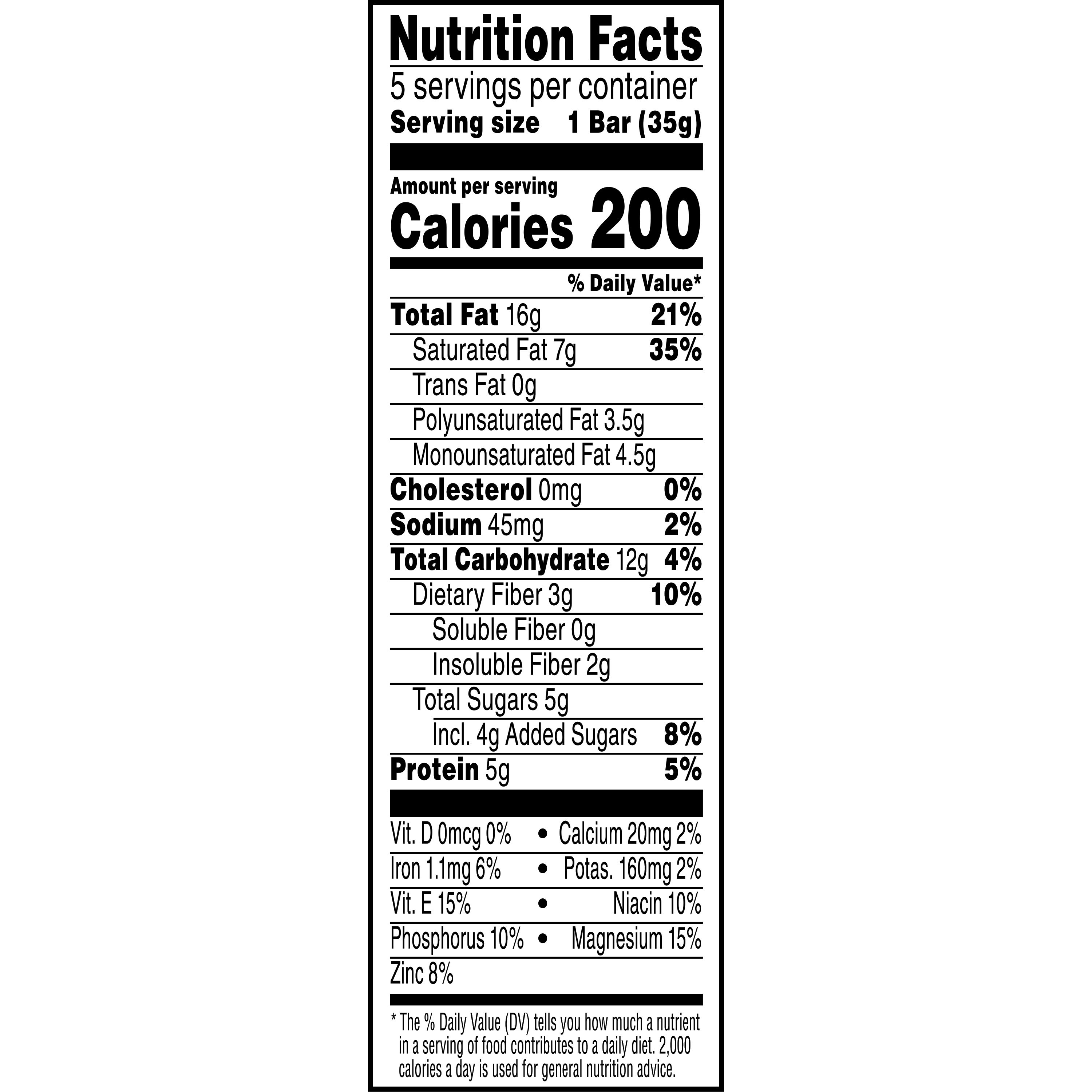 Nutrition Facts

5 servings per container
Serving size 1 Bar (35g)

Amount per serving
Calories 200

% Daily Value*

Total Fat 16g 21%
Saturated Fat 7g 35%
Trans Fat 0g
Polyunsaturated Fat 3.5g
Monounsaturated Fat 4.5g
Cholesterol 0mg 0%
Sodium 45mg 2%
Total Carbohydrate 12g 4%
Dietary Fiber 3g 10%
Soluble Fiber 0g
Insoluble Fiber 2g
Total Sugars 5g
Incl. 4g Added Sugars 8%
Protein 5g 5%

Vit. D 0mcg 0% • Calcium 20mg 2%
Iron 1.1mg 6% • Potas. 160mg 2%
Vit. E 15% • Niacin 10%
Phosphorus 10% • Magnesium 15%
Zinc 8%

* The % Daily Value (DV) tells you how much a nutrient in a serving of food contributes to a daily diet. 2,000 calories a day is used for general nutrition advice.